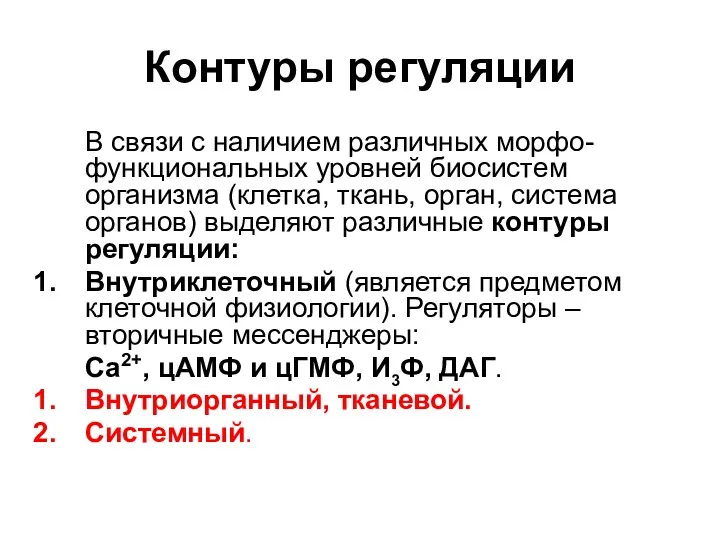 Контуры регуляции

В связи с наличием различных морфо-функциональных уровней биосистем организма (клетка, ткань, орган, система органов) выделяют различные контуры регуляции:

1. Внутриклеточный (является предметом клеточной физиологии). Регуляторы – вторичные мессенджеры:
$Ca^{2+}$, цАМФ и цГМФ, $И_3Ф$, ДАГ.
1. Внутриорганный, тканевой.
2. Системный.